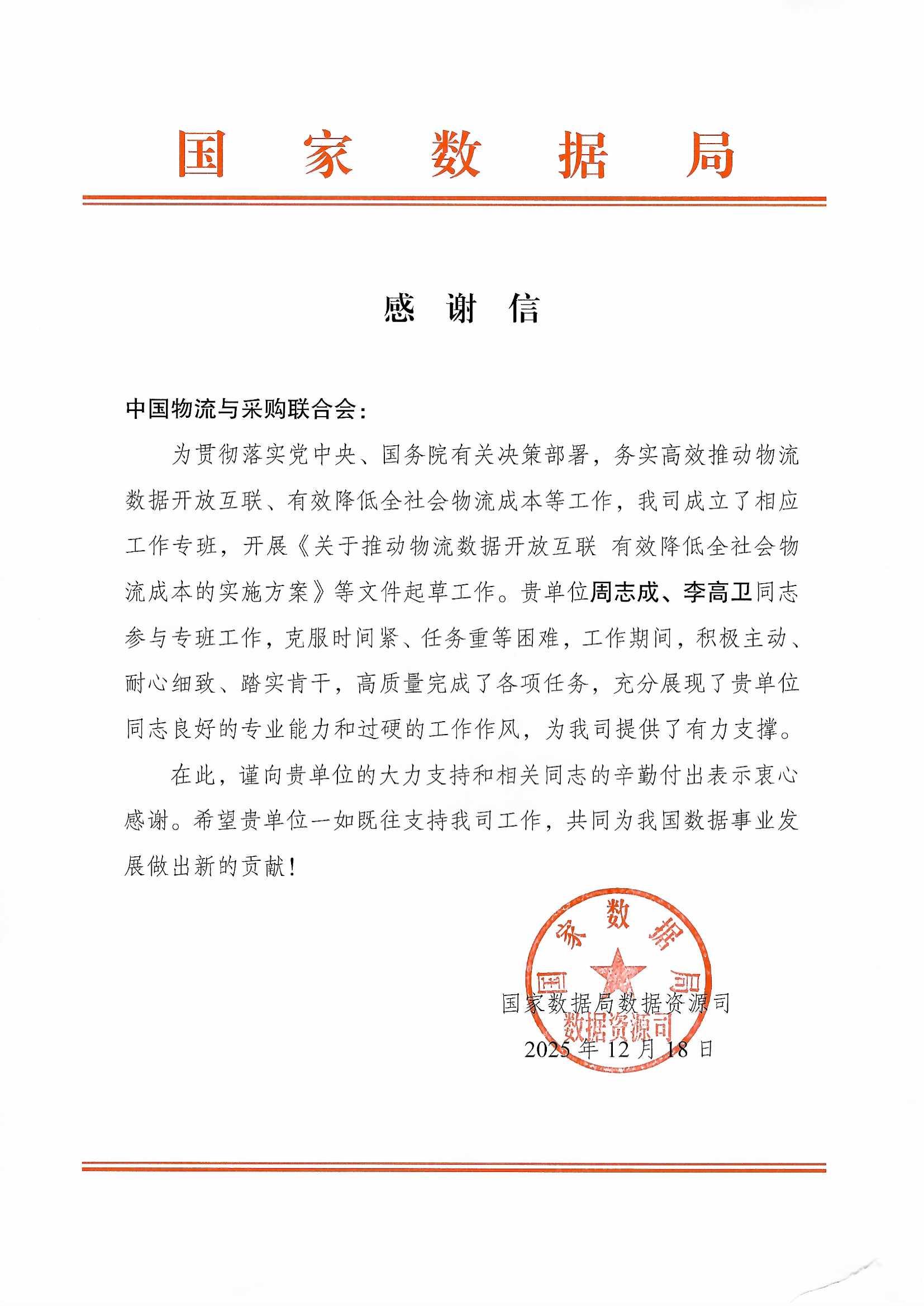 国 家 数 据 局

感 谢 信

中国物流与采购联合会：

为贯彻落实党中央、国务院有关决策部署，务实高效推动物流数据开放互联、有效降低全社会物流成本等工作，我司成立了相应工作专班，开展《关于推动物流数据开放互联 有效降低全社会物流成本的实施方案》等文件起草工作。贵单位周志成、李高卫同志参与专班工作，克服时间紧、任务重等困难，工作期间，积极主动、耐心细致、踏实肯干，高质量完成了各项任务，充分展现了贵单位同志良好的专业能力和过硬的工作作风，为我司提供了有力支撑。

在此，谨向贵单位的大力支持和相关同志的辛勤付出表示衷心感谢。希望贵单位一如既往支持我司工作，共同为我国数据事业发展做出新的贡献！

国家数据局
数据资源司

国家数据局数据资源司
2025年12月18日